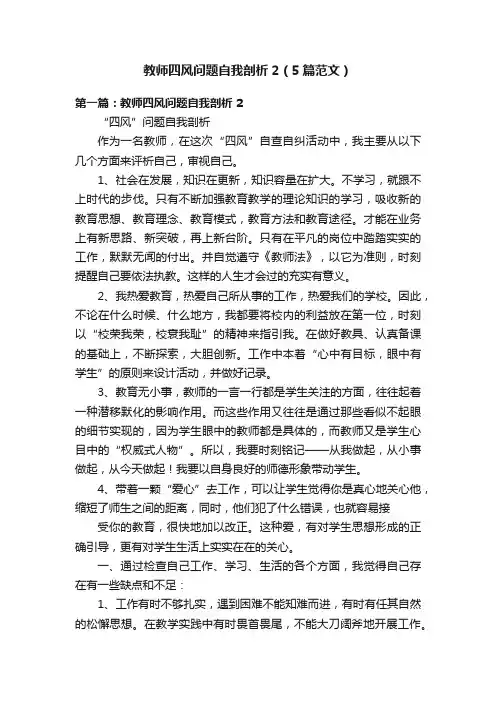 教师四风问题自我剖析 2（5 篇范文）

第一篇：教师四风问题自我剖析 2

“四风”问题自我剖析

作为一名教师，在这次“四风”自查自纠活动中，我主要从以下几个方面来评析自己，审视自己。

1、社会在发展，知识在更新，知识容量在扩大。不学习，就跟不上时代的步伐。只有不断加强教育教学的理论知识的学习，吸收新的教育思想、教育理念、教育模式，教育方法和教育途径。才能在业务上有新思路、新突破，再上新台阶。只有在平凡的岗位中踏踏实实的工作，默默无闻的付出。并自觉遵守《教师法》，以它为准则，时刻提醒自己要依法执教。这样的人生才会过的充实有意义。

2、我热爱教育，热爱自己所从事的工作，热爱我们的学校。因此，不论在什么时候、什么地方，我都要将校内的利益放在第一位，时刻以“校荣我荣，校衰我耻”的精神来指引我。在做好教具、认真备课的基础上，不断探索，大胆创新。工作中本着“心中有目标，眼中有学生”的原则来设计活动，并做好记录。

3、教育无小事，教师的一言一行都是学生关注的方面，往往起着一种潜移默化的影响作用。而这些作用又往往是通过那些看似不起眼的细节实现的，因为学生眼中的教师都是具体的，而教师又是学生心目中的“权威式人物”。所以，我要时刻铭记——从我做起，从小事做起，从今天做起！我要以自身良好的师德形象带动学生。

4、带着一颗“爱心”去工作，可以让学生觉得你是真心地关心他，缩短了师生之间的距离，同时，他们犯了什么错误，也就容易接

受你的教育，很快地加以改正。这种爱，有对学生思想形成的正确引导，更有对学生生活上实实在在的关心。

一、通过检查自己工作、学习、生活的各个方面，我觉得自己存在有一些缺点和不足：

1、工作有时不够扎实，遇到困难不能知难而进，有时有任其自然的松懈思想。在教学实践中有时畏首畏尾，不能大刀阔斧地开展工作。